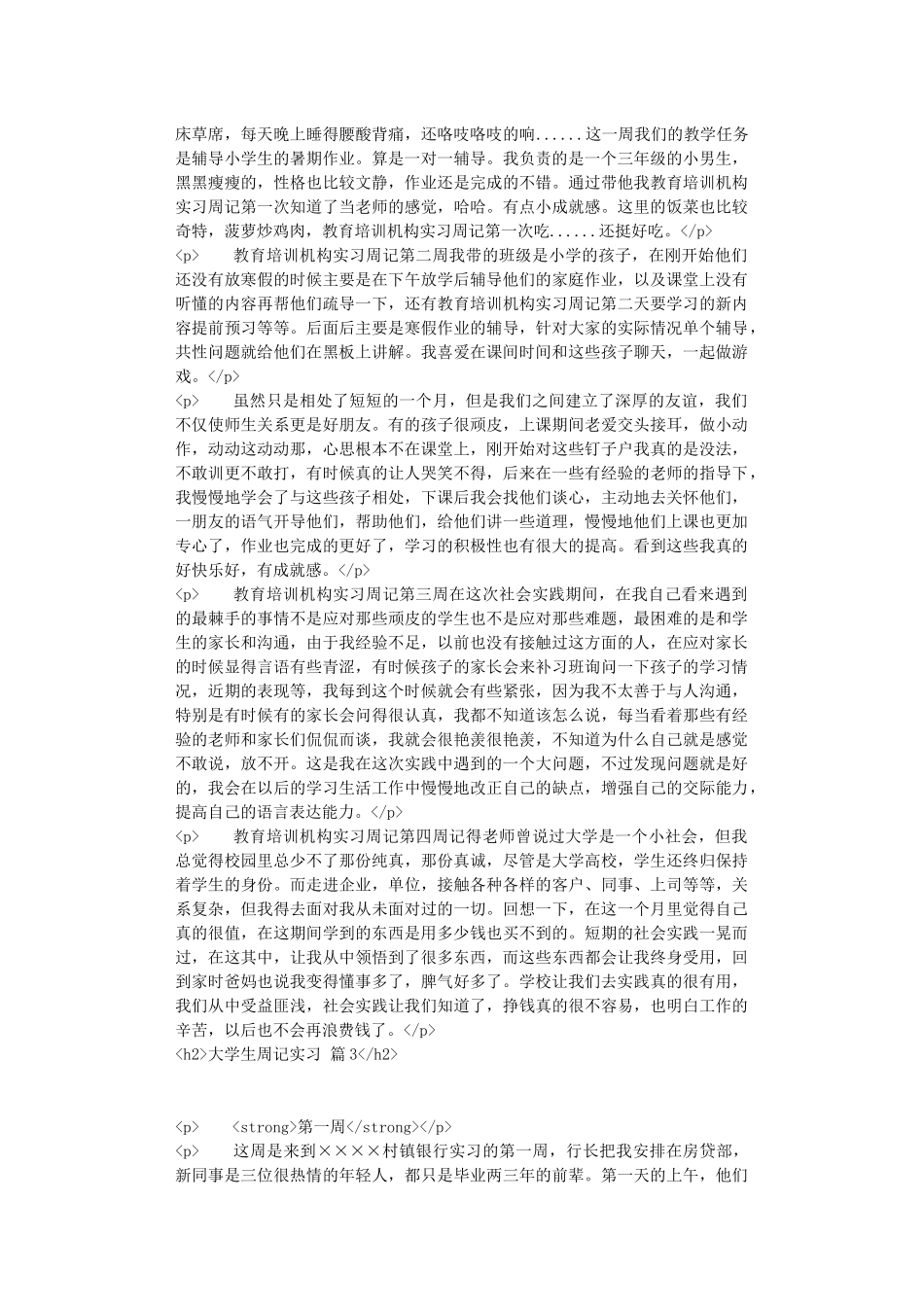 床草席，每天晚上睡得腰酸背痛，还咯吱咯吱的响......这一周我们的教学任务是辅导小学生的暑期作业。算是一对一辅导。我负责的是一个三年级的小男生，黑黑瘦瘦的，性格也比较文静，作业还是完成的不错。通过带他我教育培训机构实习周记第一次知道了当老师的感觉，哈哈。有点小成就感。这里的饭菜也比较奇特，菠萝炒鸡肉，教育培训机构实习周记第一次吃......还挺好吃。</p>
<p>　　教育培训机构实习周记第二周我带的班级是小学的孩子，在刚开始他们还没有放寒假的时候主要是在下午放学后辅导他们的家庭作业，以及课堂上没有听懂的内容再帮他们疏导一下，还有教育培训机构实习周记第二天要学习的新内容提前预习等等。后面后主要是寒假作业的辅导，针对大家的实际情况单个辅导，共性问题就给他们在黑板上讲解。我喜爱在课间时间和这些孩子聊天，一起做游戏。</p>
<p>　　虽然只是相处了短短的一个月，但是我们之间建立了深厚的友谊，我们不仅使师生关系更是好朋友。有的孩子很顽皮，上课期间老爱交头接耳，做小动作，动动这动动那，心思根本不在课堂上，刚开始对这些钉子户我真的是没法，不敢训更不敢打，有时候真的让人哭笑不得，后来在一些有经验的老师的指导下，我慢慢地学会了与这些孩子相处，下课后我会找他们谈心，主动地去关怀他们，一朋友的语气开导他们，帮助他们，给他们讲一些道理，慢慢地他们上课也更加专心了，作业也完成的更好了，学习的积极性也有很大的提高。看到这些我真的好快乐好，有成就感。</p>
<p>　　教育培训机构实习周记第三周在这次社会实践期间，在我自己看来遇到的最棘手的事情不是应对那些顽皮的学生也不是应对那些难题，最困难的是和学生的家长和沟通，由于我经验不足，以前也没有接触过这方面的人，在应对家长的时候显得言语有些青涩，有时候孩子的家长会来补习班询问一下孩子的学习情况，近期的表现等，我每到这个时候就会有些紧张，因为我不太善于与人沟通，特别是有时候有的家长会问得很认真，我都不知道该怎么说，每当看着那些有经验的老师和家长们侃侃而谈，我就会很艳羡很艳羡，不知道为什么自己就是感觉不敢说，放不开。这是我在这次实践中遇到的一个大问题，不过发现问题就是好的，我会在以后的学习生活工作中慢慢地改正自己的缺点，增强自己的交际能力，提高自己的语言表达能力。</p>
<p>　　教育培训机构实习周记第四周记得老师曾说过大学是一个小社会，但我总觉得校园里总少不了那份纯真，那份真诚，尽管是大学高校，学生还终归保持着学生的身份。而走进企业，单位，接触各种各样的客户、同事、上司等等，关系复杂，但我得去面对我从未面对过的一切。回想一下，在这一个月里觉得自己真的很值，在这期间学到的东西是用多少钱也买不到的。短期的社会实践一晃而过，在这其中，让我从中领悟到了很多东西，而这些东西都会让我终身受用，回到家时爸妈也说我变得懂事多了，脾气好多了。学校让我们去实践真的很有用，我们从中受益匪浅，社会实践让我们知道了，挣钱真的很不容易，也明白工作的辛苦，以后也不会再浪费钱了。</p>
<h2>大学生周记实习 篇3</h2>

<p>　　<strong>第一周</strong></p>
<p>　　这周是来到××××村镇银行实习的第一周，行长把我安排在房贷部，新同事是三位很热情的年轻人，都只是毕业两三年的前辈。第一天的上午，他们